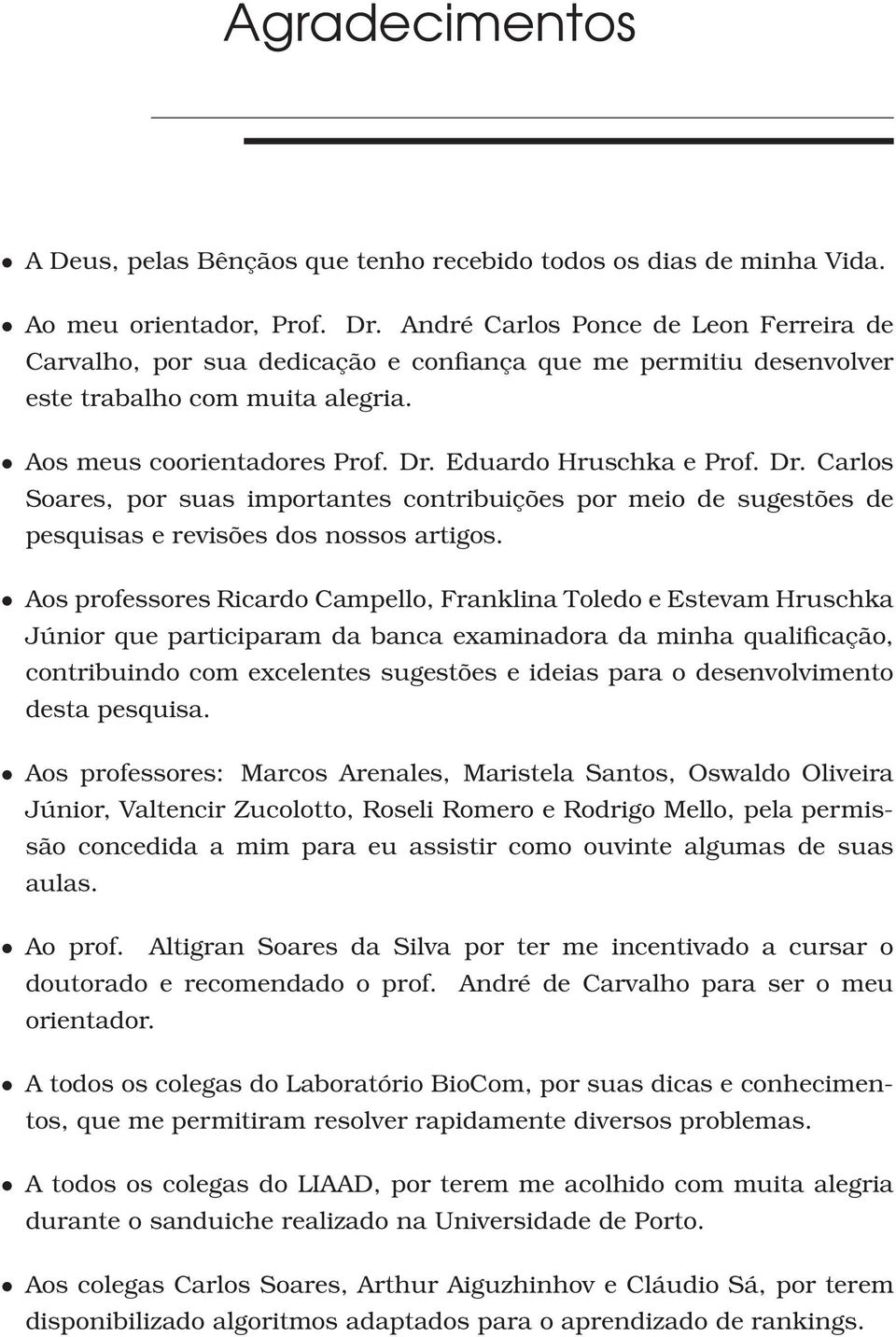 Agradecimentos

• A Deus, pelas Bênçãos que tenho recebido todos os dias de minha Vida.

• Ao meu orientador, Prof. Dr. André Carlos Ponce de Leon Ferreira de Carvalho, por sua dedicação e confiança que me permitiu desenvolver este trabalho com muita alegria.

• Aos meus coorientadores Prof. Dr. Eduardo Hruschka e Prof. Dr. Carlos Soares, por suas importantes contribuições por meio de sugestões de pesquisas e revisões dos nossos artigos.

• Aos professores Ricardo Campello, Franklina Toledo e Estevam Hruschka Júnior que participaram da banca examinadora da minha qualificação, contribuindo com excelentes sugestões e ideias para o desenvolvimento desta pesquisa.

• Aos professores: Marcos Arenales, Maristela Santos, Oswaldo Oliveira Júnior, Valtencir Zucolotto, Roseli Romero e Rodrigo Mello, pela permissão concedida a mim para eu assistir como ouvinte algumas de suas aulas.

• Ao prof. Altigran Soares da Silva por ter me incentivado a cursar o doutorado e recomendado o prof. André de Carvalho para ser o meu orientador.

• A todos os colegas do Laboratório BioCom, por suas dicas e conhecimentos, que me permitiram resolver rapidamente diversos problemas.

• A todos os colegas do LIAAD, por terem me acolhido com muita alegria durante o sanduiche realizado na Universidade de Porto.

• Aos colegas Carlos Soares, Arthur Aiguzhinhov e Cláudio Sá, por terem disponibilizado algoritmos adaptados para o aprendizado de rankings.